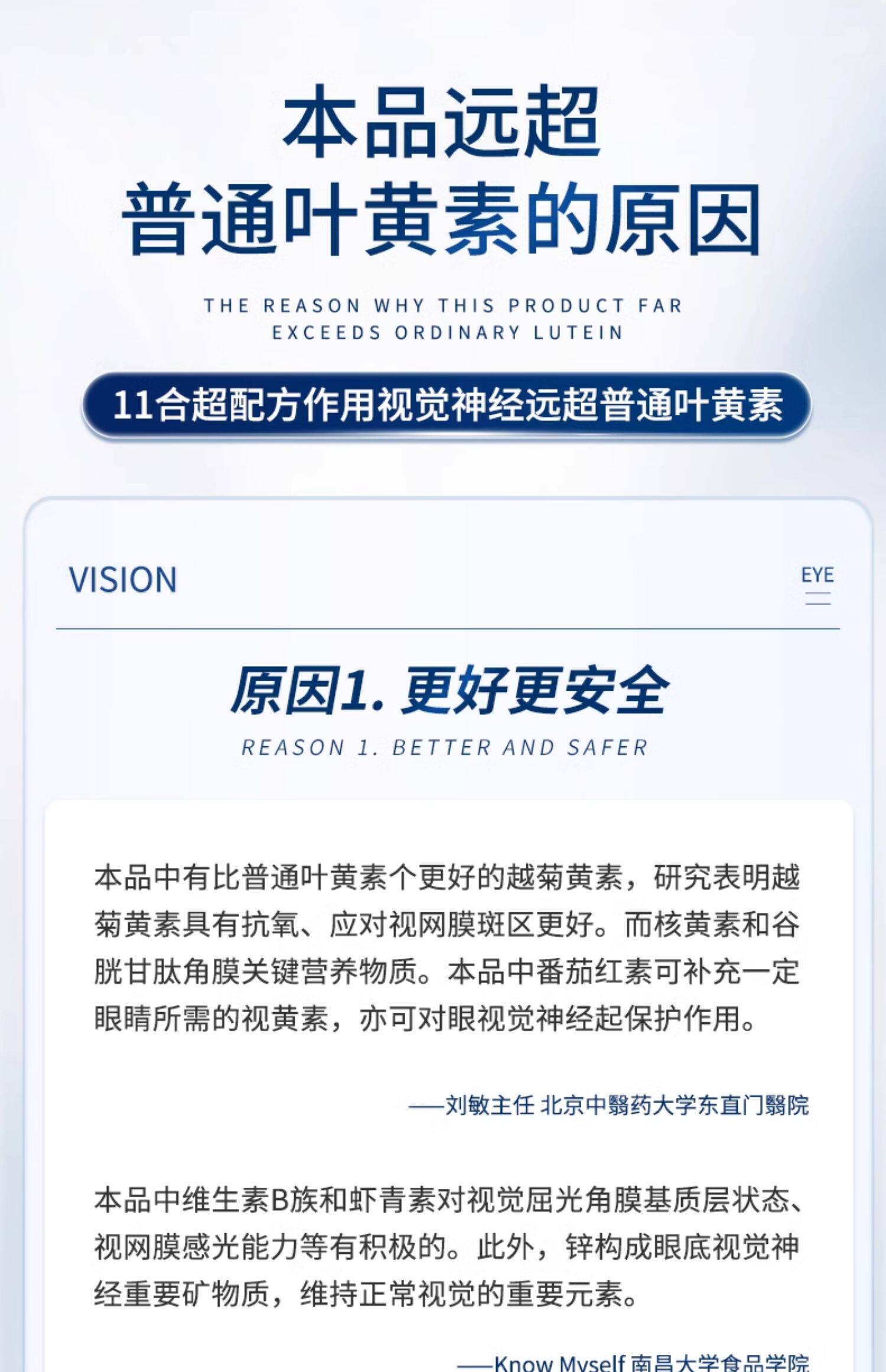 本品远超
普通叶黄素的原因

THE REASON WHY THIS PRODUCT FAR EXCEEDS ORDINARY LUTEIN

11合超配方作用视觉神经远超普通叶黄素

VISION

EYE

原因1. 更好更安全

REASON 1. BETTER AND SAFER

本品中有比普通叶黄素个更好的越菊黄素，研究表明越菊黄素具有抗氧、应对视网膜斑区更好。而核黄素和谷胱甘肽角膜关键营养物质。本品中番茄红素可补充一定眼睛所需的视黄素，亦可对眼视觉神经起保护作用。

——刘敏主任 北京中醫药大学东直门醫院

本品中维生素B族和虾青素对视觉屈光角膜基质层状态、视网膜感光能力等有积极的。此外，锌构成眼底视觉神经重要矿物质，维持正常视觉的重要元素。

——Know Myself 南昌大学食品学院